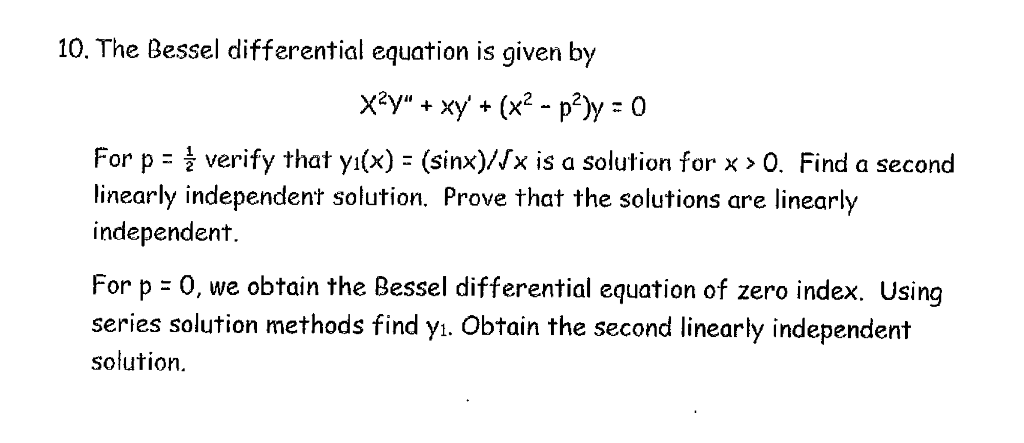 10. The Bessel differential equation is given by

$X^2y'' + xy' + (x^2 - p^2)y = 0$

For $p = \frac{1}{2}$ verify that $y_1(x) = (\sin x)/\sqrt{x}$ is a solution for $x > 0$. Find a second linearly independent solution. Prove that the solutions are linearly independent.

For $p = 0$, we obtain the Bessel differential equation of zero index. Using series solution methods find $y_1$. Obtain the second linearly independent solution.